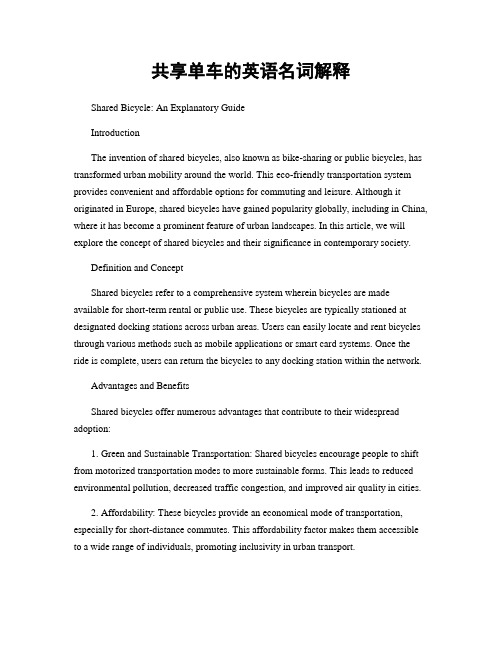 共享单车的英语名词解释

Shared Bicycle: An Explanatory Guide

Introduction

The invention of shared bicycles, also known as bike-sharing or public bicycles, has transformed urban mobility around the world. This eco-friendly transportation system provides convenient and affordable options for commuting and leisure. Although it originated in Europe, shared bicycles have gained popularity globally, including in China, where it has become a prominent feature of urban landscapes. In this article, we will explore the concept of shared bicycles and their significance in contemporary society.

Definition and Concept

Shared bicycles refer to a comprehensive system wherein bicycles are made available for short-term rental or public use. These bicycles are typically stationed at designated docking stations across urban areas. Users can easily locate and rent bicycles through various methods such as mobile applications or smart card systems. Once the ride is complete, users can return the bicycles to any docking station within the network.

Advantages and Benefits

Shared bicycles offer numerous advantages that contribute to their widespread adoption:

1. Green and Sustainable Transportation: Shared bicycles encourage people to shift from motorized transportation modes to more sustainable forms. This leads to reduced environmental pollution, decreased traffic congestion, and improved air quality in cities.

2. Affordability: These bicycles provide an economical mode of transportation, especially for short-distance commutes. This affordability factor makes them accessible to a wide range of individuals, promoting inclusivity in urban transport.